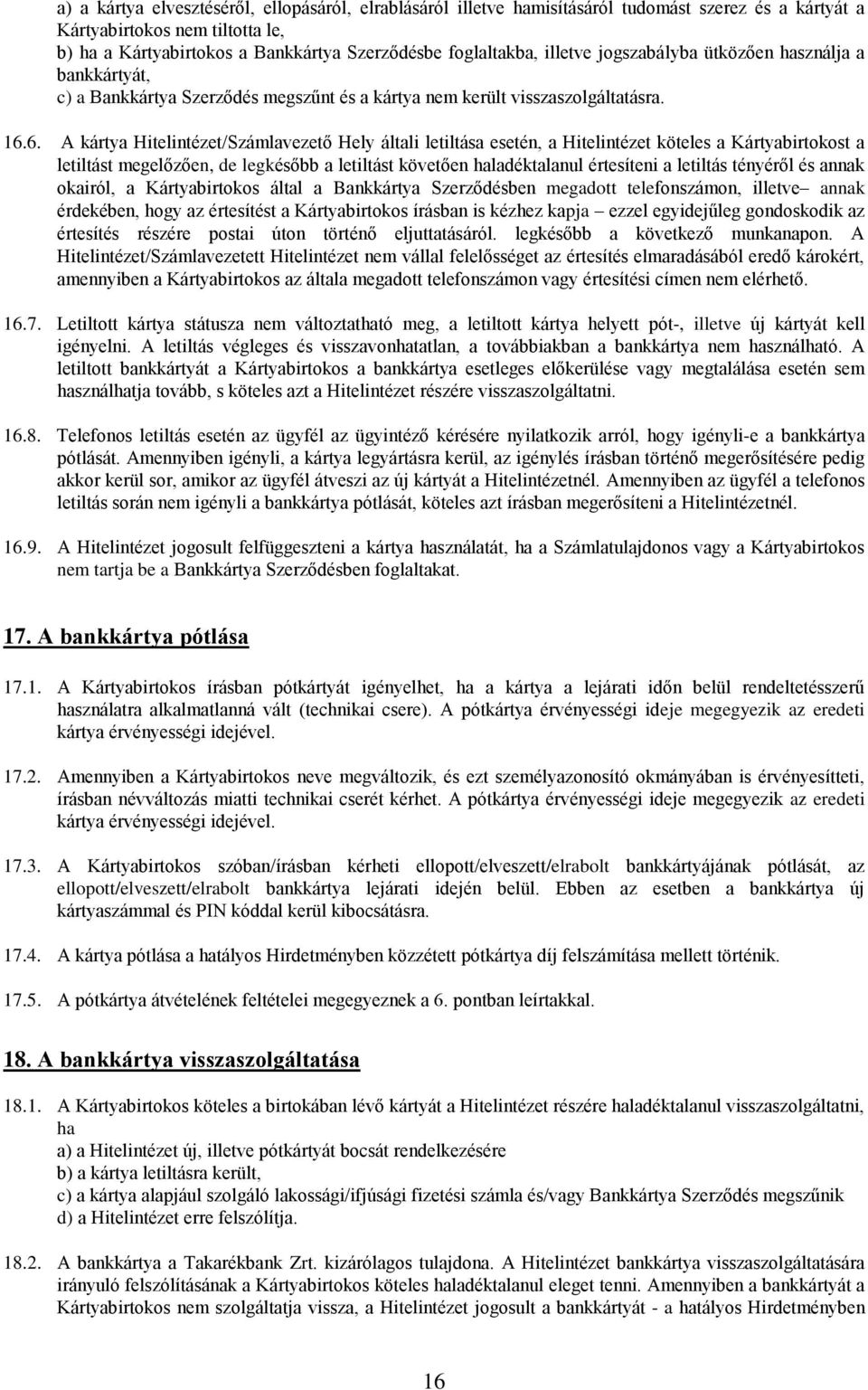 a) a kártya elvesztéséről, ellopásáról, elrablásáról illetve hamisításáról tudomást szerez és a kártyát a Kártyabirtokos nem tiltotta le,
b) ha a Kártyabirtokos a Bankkártya Szerződésbe foglaltakba, illetve jogszabályba ütközően használja a bankkártyát,
c) a Bankkártya Szerződés megszűnt és a kártya nem került visszaszolgáltatásra.

16.6. A kártya Hitelintézet/Számlavezető Hely általi letiltása esetén, a Hitelintézet köteles a Kártyabirtokost a letiltást megelőzően, de legkésőbb a letiltást követően haladéktalanul értesíteni a letiltás tényéről és annak okairól, a Kártyabirtokos által a Bankkártya Szerződésben megadott telefonszámon, illetve– annak érdekében, hogy az értesítést a Kártyabirtokos írásban is kézhez kapja – ezzel egyidejűleg gondoskodik az értesítés részére postai úton történő eljuttatásáról. legkésőbb a következő munkanapon. A Hitelintézet/Számlavezetett Hitelintézet nem vállal felelősséget az értesítés elmaradásából eredő károkért, amennyiben a Kártyabirtokos az általa megadott telefonszámon vagy értesítési címen nem elérhető.

16.7. Letiltott kártya státusza nem változtatható meg, a letiltott kártya helyett pót-, illetve új kártyát kell igényelni. A letiltás végleges és visszavonhatatlan, a továbbiakban a bankkártya nem használható. A letiltott bankkártyát a Kártyabirtokos a bankkártya esetleges előkerülése vagy megtalálása esetén sem használhatja tovább, s köteles azt a Hitelintézet részére visszaszolgáltatni.

16.8. Telefonos letiltás esetén az ügyfél az ügyintéző kérésére nyilatkozik arról, hogy igényli-e a bankkártya pótlását. Amennyiben igényli, a kártya legyártásra kerül, az igénylés írásban történő megerősítésére pedig akkor kerül sor, amikor az ügyfél átveszi az új kártyát a Hitelintézetnél. Amennyiben az ügyfél a telefonos letiltás során nem igényli a bankkártya pótlását, köteles azt írásban megerősíteni a Hitelintézetnél.

16.9. A Hitelintézet jogosult felfüggeszteni a kártya használatát, ha a Számlatulajdonos vagy a Kártyabirtokos nem tartja be a Bankkártya Szerződésben foglaltakat.

17. A bankkártya pótlása

17.1. A Kártyabirtokos írásban pótkártyát igényelhet, ha a kártya a lejárati időn belül rendeltetésszerű használatra alkalmatlanná vált (technikai csere). A pótkártya érvényességi ideje megegyezik az eredeti kártya érvényességi idejével.

17.2. Amennyiben a Kártyabirtokos neve megváltozik, és ezt személyazonosító okmányában is érvényesítteti, írásban névváltozás miatti technikai cserét kérhet. A pótkártya érvényességi ideje megegyezik az eredeti kártya érvényességi idejével.

17.3. A Kártyabirtokos szóban/írásban kérheti ellopott/elveszett/elrabolt bankkártyájának pótlását, az ellopott/elveszett/elrabolt bankkártya lejárati idején belül. Ebben az esetben a bankkártya új kártyaszámmal és PIN kóddal kerül kibocsátásra.

17.4. A kártya pótlása a hatályos Hirdetményben közzétett pótkártya díj felszámítása mellett történik.

17.5. A pótkártya átvételének feltételei megegyeznek a 6. pontban leírtakkal.

18. A bankkártya visszaszolgáltatása

18.1. A Kártyabirtokos köteles a birtokában lévő kártyát a Hitelintézet részére haladéktalanul visszaszolgáltatni, ha
a) a Hitelintézet új, illetve pótkártyát bocsát rendelkezésére
b) a kártya letiltásra került,
c) a kártya alapjául szolgáló lakossági/ifjúsági fizetési számla és/vagy Bankkártya Szerződés megszűnik
d) a Hitelintézet erre felszólítja.

18.2. A bankkártya a Takarékbank Zrt. kizárólagos tulajdona. A Hitelintézet bankkártya visszaszolgáltatására irányuló felszólításának a Kártyabirtokos köteles haladéktalanul eleget tenni. Amennyiben a bankkártyát a Kártyabirtokos nem szolgáltatja vissza, a Hitelintézet jogosult a bankkártyát - a hatályos Hirdetményben

16